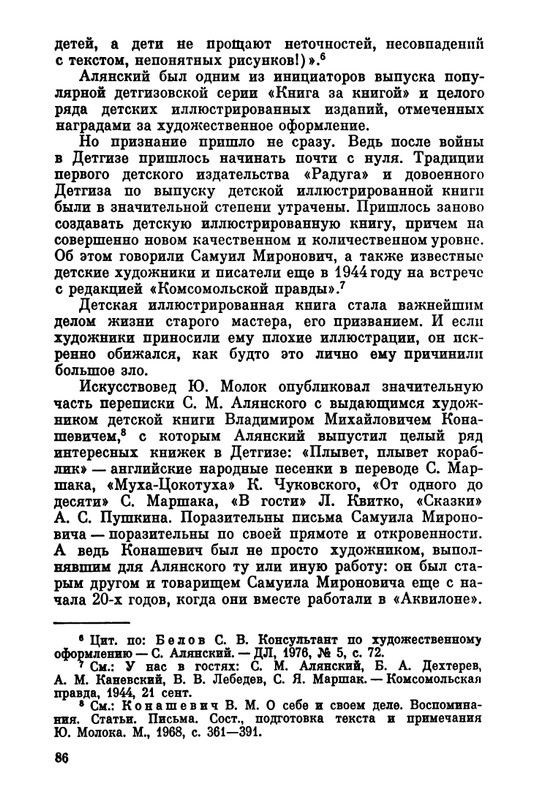 детей, а дети не прощают неточностей, несовпадений с текстом, непонятных рисунков!)».$^6$

Алянский был одним из инициаторов выпуска популярной детгизовской серии «Книга за книгой» и целого ряда детских иллюстрированных изданий, отмеченных наградами за художественное оформление.

Но признание пришло не сразу. Ведь после войны в Детгизе пришлось начинать почти с нуля. Традиции первого детского издательства «Радуга» и довоенного Детгиза по выпуску детской иллюстрированной книги были в значительной степени утрачены. Пришлось заново создавать детскую иллюстрированную книгу, причем на совершенно новом качественном и количественном уровне. Об этом говорили Самуил Миронович, а также известные детские художники и писатели еще в 1944 году на встрече с редакцией «Комсомольской правды».$^7$

Детская иллюстрированная книга стала важнейшим делом жизни старого мастера, его призванием. И если художники приносили ему плохие иллюстрации, он искренно обижался, как будто это лично ему причинили большое зло.

Искусствовед Ю. Молок опубликовал значительную часть переписки С. М. Алянского с выдающимся художником детской книги Владимиром Михайловичем Конашевичем,$^8$ с которым Алянский выпустил целый ряд интересных книжек в Детгизе: «Плывет, плывет кораблик» — английские народные песенки в переводе С. Маршака, «Муха-Цокотуха» К. Чуковского, «От одного до десяти» С. Маршака, «В гости» Л. Квитко, «Сказки» А. С. Пушкина. Поразительны письма Самуила Мироновича — поразительны по своей прямоте и откровенности. А ведь Конашевич был не просто художником, выполнявшим для Алянского ту или иную работу: он был старым другом и товарищем Самуила Мироновича еще с начала 20-х годов, когда они вместе работали в «Аквилоне».

$^6$ Цит. по: Белов С. В. Консультант по художественному оформлению — С. Алянский. — ДЛ, 1976, № 5, с. 72.
$^7$ См.: У нас в гостях: С. М. Алянский, Б. А. Дехтерев, А. М. Каневский, В. В. Лебедев, С. Я. Маршак. — Комсомольская правда, 1944, 21 сент.
$^8$ См.: Конашевич В. М. О себе и своем деле. Воспоминания. Статьи. Письма. Сост., подготовка текста и примечания Ю. Молока. М., 1968, с. 361—391.

86